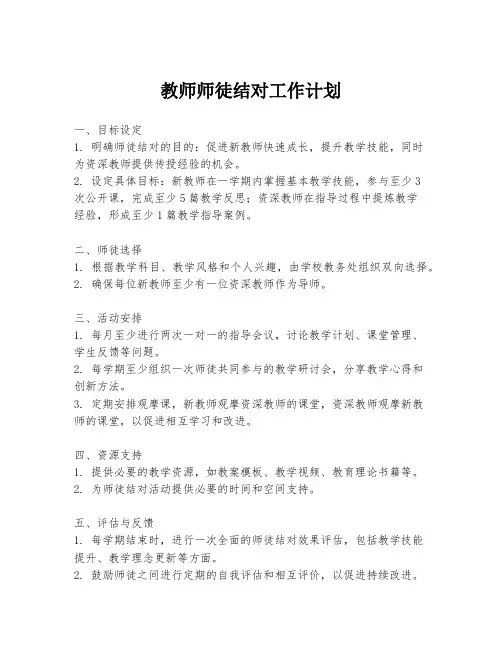 教师师徒结对工作计划

一、目标设定
1. 明确师徒结对的目的：促进新教师快速成长，提升教学技能，同时为资深教师提供传授经验的机会。
2. 设定具体目标：新教师在一学期内掌握基本教学技能，参与至少3次公开课，完成至少5篇教学反思；资深教师在指导过程中提炼教学经验，形成至少1篇教学指导案例。

二、师徒选择
1. 根据教学科目、教学风格和个人兴趣，由学校教务处组织双向选择。
2. 确保每位新教师至少有一位资深教师作为导师。

三、活动安排
1. 每月至少进行两次一对一的指导会议，讨论教学计划、课堂管理、学生反馈等问题。
2. 每学期至少组织一次师徒共同参与的教学研讨会，分享教学心得和创新方法。
3. 定期安排观摩课，新教师观摩资深教师的课堂，资深教师观摩新教师的课堂，以促进相互学习和改进。

四、资源支持
1. 提供必要的教学资源，如教案模板、教学视频、教育理论书籍等。
2. 为师徒结对活动提供必要的时间和空间支持。

五、评估与反馈
1. 每学期结束时，进行一次全面的师徒结对效果评估，包括教学技能提升、教学理念更新等方面。
2. 鼓励师徒之间进行定期的自我评估和相互评价，以促进持续改进。